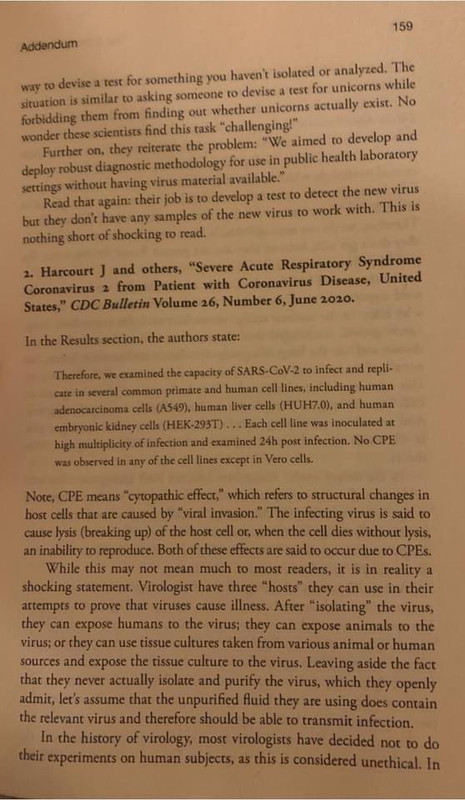 159

Addendum

way to devise a test for something you haven't isolated or analyzed. The situation is similar to asking someone to devise a test for unicorns while forbidding them from finding out whether unicorns actually exist. No wonder these scientists find this task "challenging!"

Further on, they reiterate the problem: "We aimed to develop and deploy robust diagnostic methodology for use in public health laboratory settings without having virus material available."

Read that again: their job is to develop a test to detect the new virus but they don't have any samples of the new virus to work with. This is nothing short of shocking to read.

2. Harcourt J and others, "Severe Acute Respiratory Syndrome Coronavirus 2 from Patient with Coronavirus Disease, United States," CDC Bulletin Volume 26, Number 6, June 2020.

In the Results section, the authors state:

Therefore, we examined the capacity of SARS-CoV-2 to infect and replicate in several common primate and human cell lines, including human adenocarcinoma cells (A549), human liver cells (HUH7.0), and human embryonic kidney cells (HEK-293T) . . . Each cell line was inoculated at high multiplicity of infection and examined 24h post infection. No CPE was observed in any of the cell lines except in Vero cells.

Note, CPE means "cytopathic effect," which refers to structural changes in host cells that are caused by "viral invasion." The infecting virus is said to cause lysis (breaking up) of the host cell or, when the cell dies without lysis, an inability to reproduce. Both of these effects are said to occur due to CPEs.

While this may not mean much to most readers, it is in reality a shocking statement. Virologist have three "hosts" they can use in their attempts to prove that viruses cause illness. After "isolating" the virus, they can expose humans to the virus; they can expose animals to the virus; or they can use tissue cultures taken from various animal or human sources and expose the tissue culture to the virus. Leaving aside the fact that they never actually isolate and purify the virus, which they openly admit, let's assume that the unpurified fluid they are using does contain the relevant virus and therefore should be able to transmit infection.

In the history of virology, most virologists have decided not to do their experiments on human subjects, as this is considered unethical. In